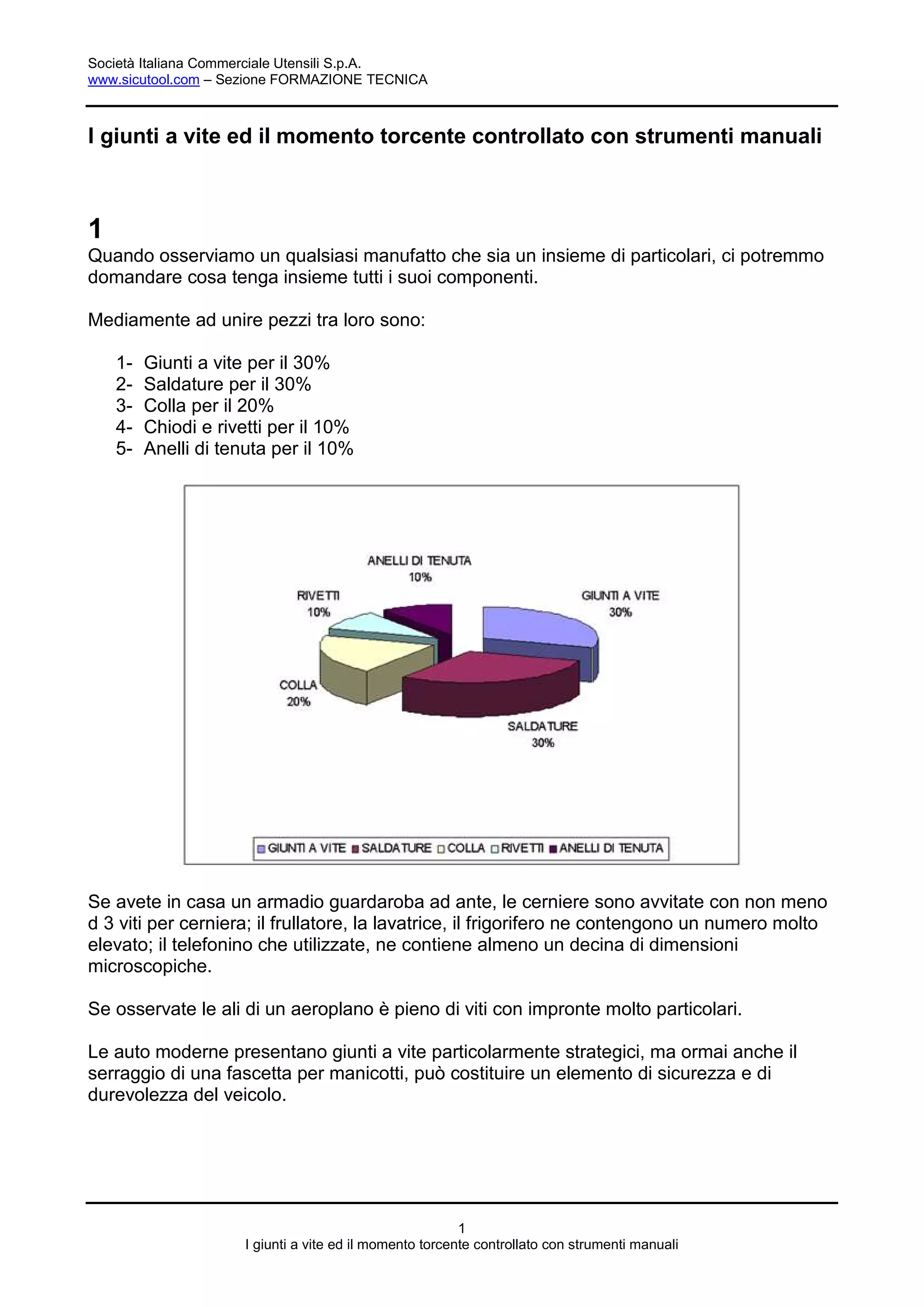 Società Italiana Commerciale Utensili S.p.A.
www.sicutool.com – Sezione FORMAZIONE TECNICA

I giunti a vite ed il momento torcente controllato con strumenti manuali

1
Quando osserviamo un qualsiasi manufatto che sia un insieme di particolari, ci potremmo domandare cosa tenga insieme tutti i suoi componenti.

Mediamente ad unire pezzi tra loro sono:

1- Giunti a vite per il 30%
2- Saldature per il 30%
3- Colla per il 20%
4- Chiodi e rivetti per il 10%
5- Anelli di tenuta per il 10%

ANELLI DI TENUTA 10%
RIVETTI 10%
GIUNTI A VITE 30%
COLLA 20%
SALDATURE 30%

GIUNTI A VITE SALDATURE COLLA RIVETTI ANELLI DI TENUTA

Se avete in casa un armadio guardaroba ad ante, le cerniere sono avvitate con non meno d 3 viti per cerniera; il frullatore, la lavatrice, il frigorifero ne contengono un numero molto elevato; il telefonino che utilizzate, ne contiene almeno un decina di dimensioni microscopiche.

Se osservate le ali di un aeroplano è pieno di viti con impronte molto particolari.

Le auto moderne presentano giunti a vite particolarmente strategici, ma ormai anche il serraggio di una fascetta per manicotti, può costituire un elemento di sicurezza e di durevolezza del veicolo.

1
I giunti a vite ed il momento torcente controllato con strumenti manuali